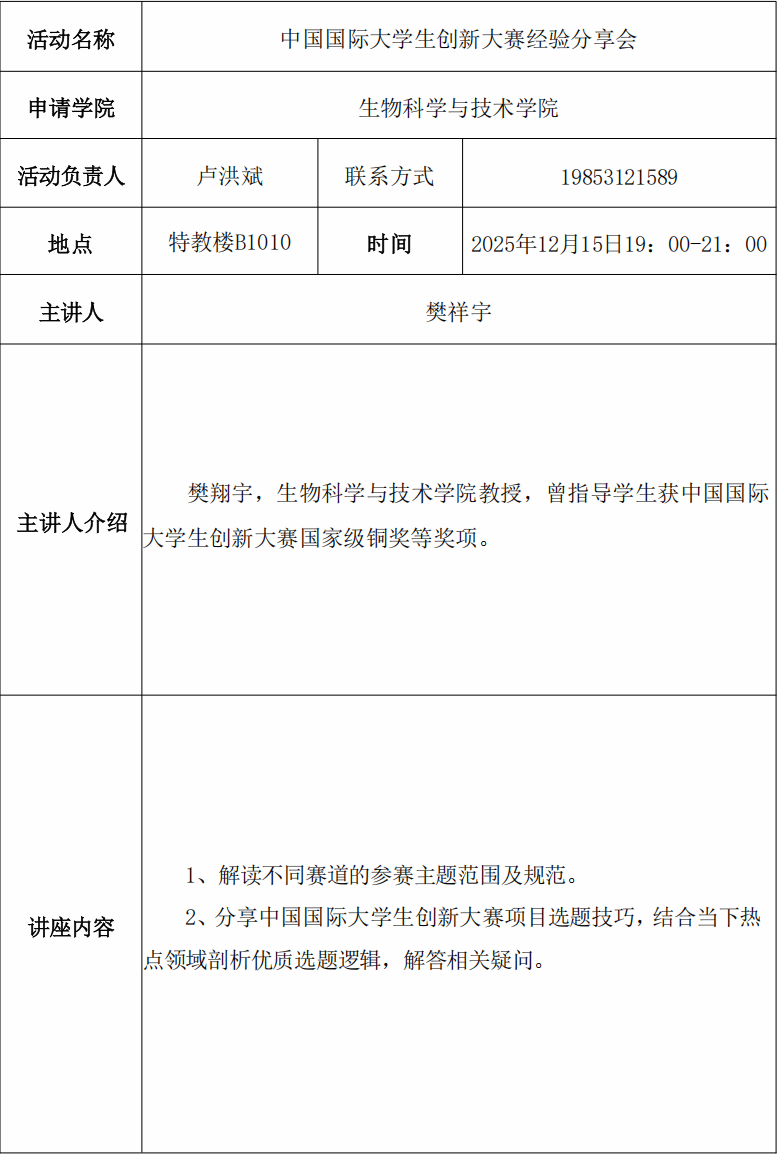 | 活动名称 | 中国国际大学生创新大赛经验分享会 | | |
|---|---|---|---|
| 申请学院 | 生物科学与技术学院 | | |
| 活动负责人 | 卢洪斌 | 联系方式 | 19853121589 |
| 地点 | 特教楼B1010 | 时间 | 2025年12月15日19：00-21：00 |
| 主讲人 | 樊祥宇 | | |
| 主讲人介绍 | 樊翔宇，生物科学与技术学院教授，曾指导学生获中国国际大学生创新大赛国家级铜奖等奖项。 | | |
| 讲座内容 | 1、解读不同赛道的参赛主题范围及规范。<br>2、分享中国国际大学生创新大赛项目选题技巧，结合当下热点领域剖析优质选题逻辑，解答相关疑问。 | | |